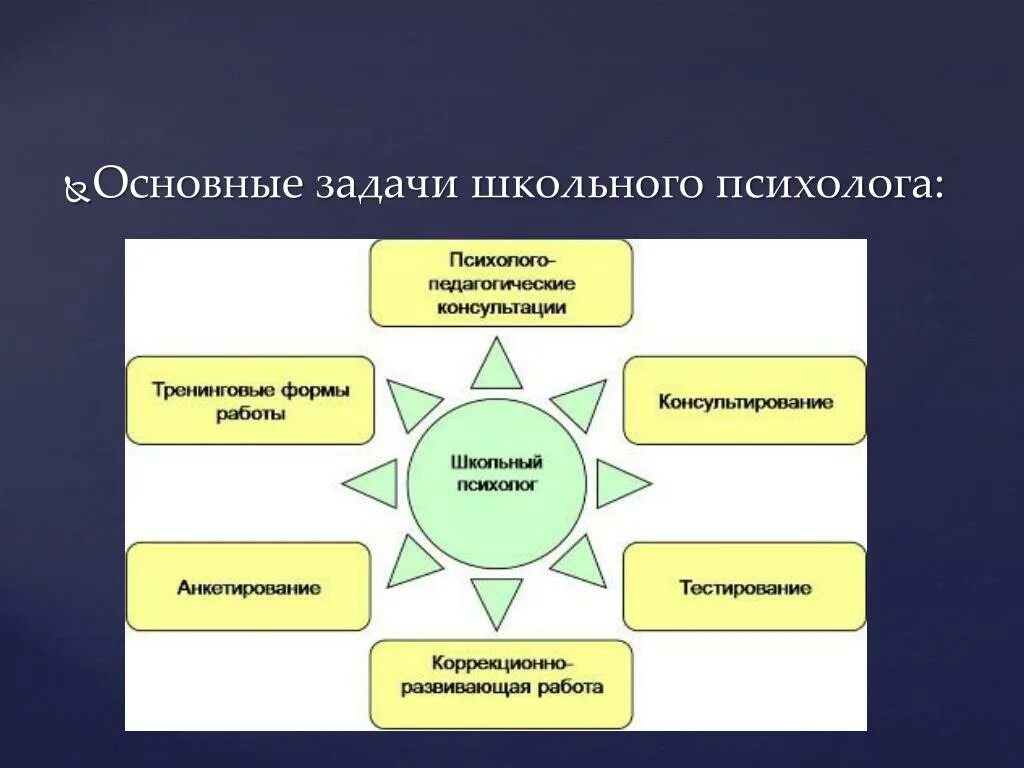 Основные задачи школьного психолога:

Психолого-педагогические консультации

Тренинговые формы работы

Консультирование

Школьный психолог

Анкетирование

Тестирование

Коррекционно-развивающая работа